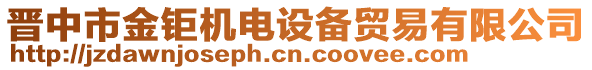 晋中市金钜机电设备贸易有限公司
http://jzdawnjoseph.cn.coovee.com